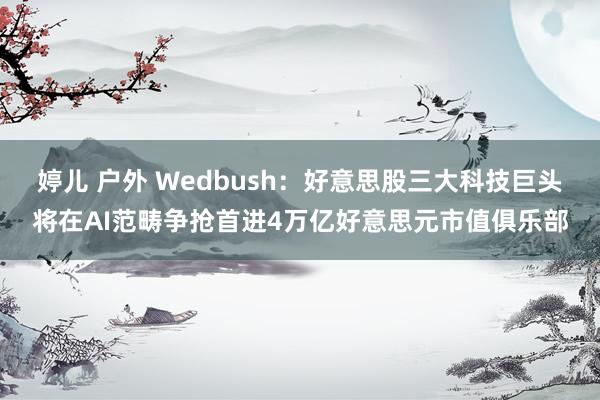 婷儿 户外 Wedbush：好意思股三大科技巨头将在AI范畴争抢首进4万亿好意思元市值俱乐部